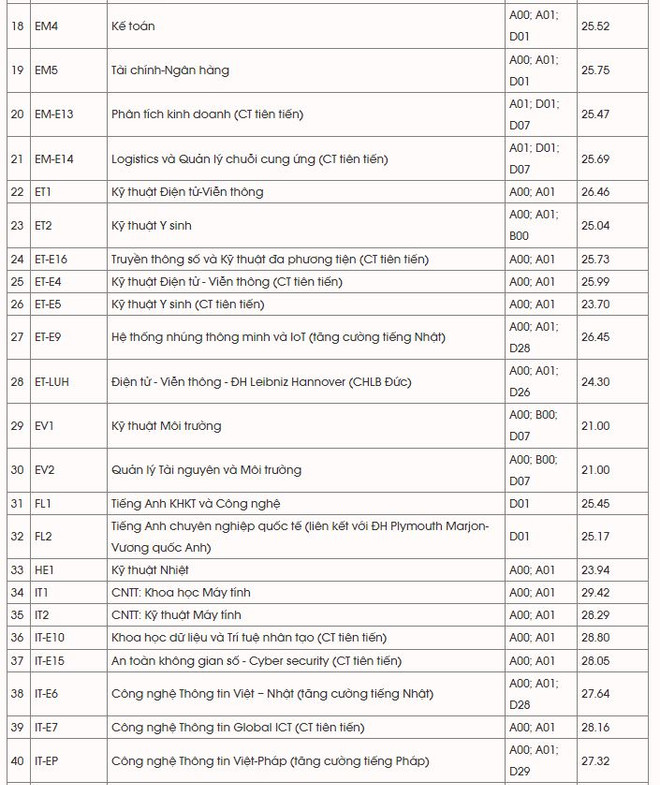 | 18 | EM4 | Kế toán | A00; A01; D01 | 25.52 |
|---|---|---|---|---|
| 19 | EM5 | Tài chính-Ngân hàng | A00; A01; D01 | 25.75 |
| 20 | EM-E13 | Phân tích kinh doanh (CT tiên tiến) | A01; D01; D07 | 25.47 |
| 21 | EM-E14 | Logistics và Quản lý chuỗi cung ứng (CT tiên tiến) | A01; D01; D07 | 25.69 |
| 22 | ET1 | Kỹ thuật Điện tử-Viễn thông | A00; A01 | 26.46 |
| 23 | ET2 | Kỹ thuật Y sinh | A00; A01; B00 | 25.04 |
| 24 | ET-E16 | Truyền thông số và Kỹ thuật đa phương tiện (CT tiên tiến) | A00; A01 | 25.73 |
| 25 | ET-E4 | Kỹ thuật Điện tử - Viễn thông (CT tiên tiến) | A00; A01 | 25.99 |
| 26 | ET-E5 | Kỹ thuật Y sinh (CT tiên tiến) | A00; A01 | 23.70 |
| 27 | ET-E9 | Hệ thống nhúng thông minh và IoT (tăng cường tiếng Nhật) | A00; A01; D28 | 26.45 |
| 28 | ET-LUH | Điện tử - Viễn thông - ĐH Leibniz Hannover (CHLB Đức) | A00; A01; D26 | 24.30 |
| 29 | EV1 | Kỹ thuật Môi trường | A00; B00; D07 | 21.00 |
| 30 | EV2 | Quản lý Tài nguyên và Môi trường | A00; B00; D07 | 21.00 |
| 31 | FL1 | Tiếng Anh KHKT và Công nghệ | D01 | 25.45 |
| 32 | FL2 | Tiếng Anh chuyên nghiệp quốc tế (liên kết với ĐH Plymouth Marjon-Vương quốc Anh) | D01 | 25.17 |
| 33 | HE1 | Kỹ thuật Nhiệt | A00; A01 | 23.94 |
| 34 | IT1 | CNTT: Khoa học Máy tính | A00; A01 | 29.42 |
| 35 | IT2 | CNTT: Kỹ thuật Máy tính | A00; A01 | 28.29 |
| 36 | IT-E10 | Khoa học dữ liệu và Trí tuệ nhân tạo (CT tiên tiến) | A00; A01 | 28.80 |
| 37 | IT-E15 | An toàn không gian số - Cyber security (CT tiên tiến) | A00; A01 | 28.05 |
| 38 | IT-E6 | Công nghệ Thông tin Việt – Nhật (tăng cường tiếng Nhật) | A00; A01; D28 | 27.64 |
| 39 | IT-E7 | Công nghệ Thông tin Global ICT (CT tiên tiến) | A00; A01 | 28.16 |
| 40 | IT-EP | Công nghệ Thông tin Việt-Pháp (tăng cường tiếng Pháp) | A00; A01; D29 | 27.32 |